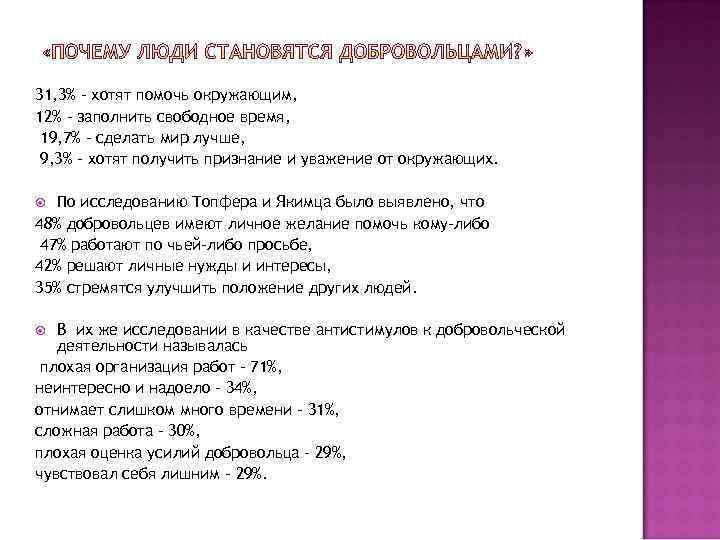 «ПОЧЕМУ ЛЮДИ СТАНОВЯТСЯ ДОБРОВОЛЬЦАМИ?»

31,3% - хотят помочь окружающим,
12% - заполнить свободное время,
19,7% - сделать мир лучше,
9,3% - хотят получить признание и уважение от окружающих.

По исследованию Топфера и Якимца было выявлено, что
48% добровольцев имеют личное желание помочь кому-либо
47% работают по чьей-либо просьбе,
42% решают личные нужды и интересы,
35% стремятся улучшить положение других людей.

В их же исследовании в качестве антистимулов к добровольческой деятельности называлась
плохая организация работ - 71%,
неинтересно и надоело - 34%,
отнимает слишком много времени - 31%,
сложная работа - 30%,
плохая оценка усилий добровольца - 29%,
чувствовал себя лишним - 29%.